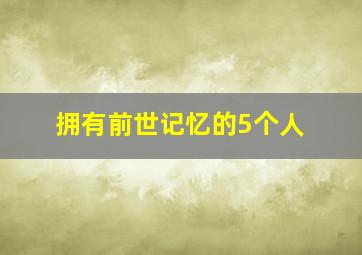 拥有前世记忆的5个人